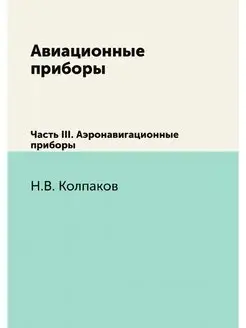 Авиационные приборы

Часть III. Аэронавигационные приборы

Н.В. Колпаков